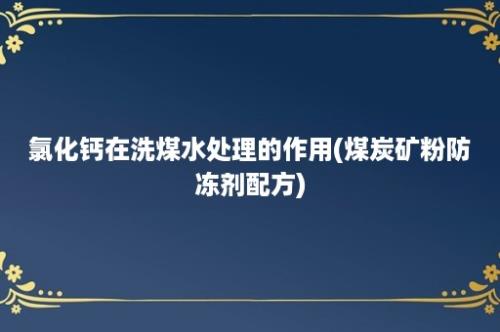 氯化钙在洗煤水处理的作用(煤炭矿粉防冻剂配方)